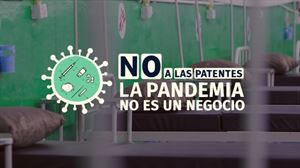 NO A LAS PATENTES
LA PANDEMIA
NO ES UN NEGOCIO